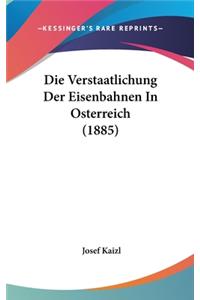 —KESSINGER'S RARE REPRINTS—

Die Verstaatlichung Der Eisenbahnen In Osterreich (1885)

Josef Kaizl